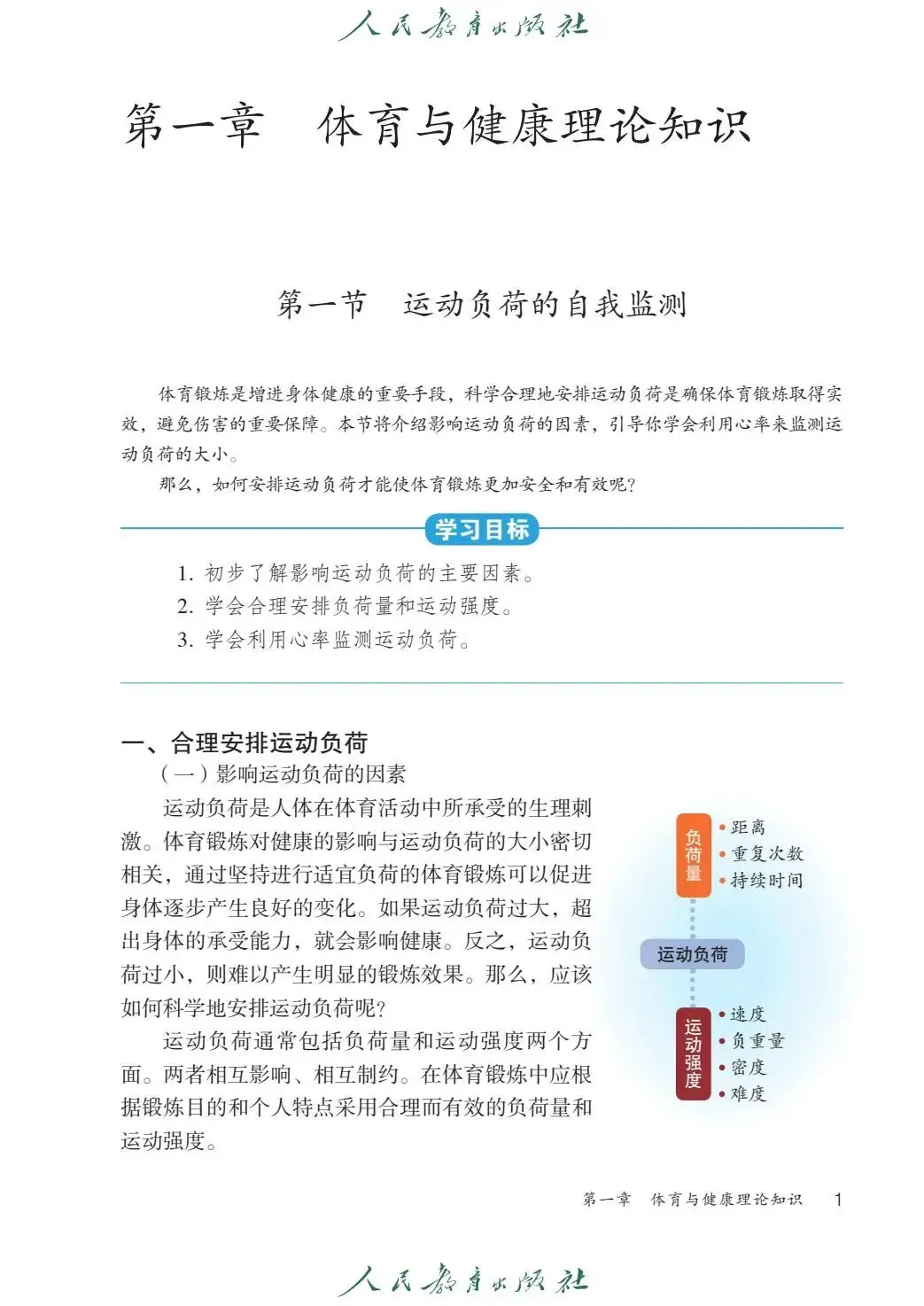 人民教育出版社

第一章　体育与健康理论知识

第一节　运动负荷的自我监测

体育锻炼是增进身体健康的重要手段，科学合理地安排运动负荷是确保体育锻炼取得实效，避免伤害的重要保障。本节将介绍影响运动负荷的因素，引导你学会利用心率来监测运动负荷的大小。

那么，如何安排运动负荷才能使体育锻炼更加安全和有效呢？

学习目标

1. 初步了解影响运动负荷的主要因素。
2. 学会合理安排负荷量和运动强度。
3. 学会利用心率监测运动负荷。

一、合理安排运动负荷

（一）影响运动负荷的因素

运动负荷是人体在体育活动中所承受的生理刺激。体育锻炼对健康的影响与运动负荷的大小密切相关，通过坚持进行适宜负荷的体育锻炼可以促进身体逐步产生良好的变化。如果运动负荷过大，超出身体的承受能力，就会影响健康。反之，运动负荷过小，则难以产生明显的锻炼效果。那么，应该如何科学地安排运动负荷呢？

运动负荷通常包括负荷量和运动强度两个方面。两者相互影响、相互制约。在体育锻炼中应根据锻炼目的和个人特点采用合理而有效的负荷量和运动强度。

负荷量
• 距离
• 重复次数
• 持续时间

运动负荷

运动强度
• 速度
• 负重量
• 密度
• 难度

第一章　体育与健康理论知识　1

人民教育出版社